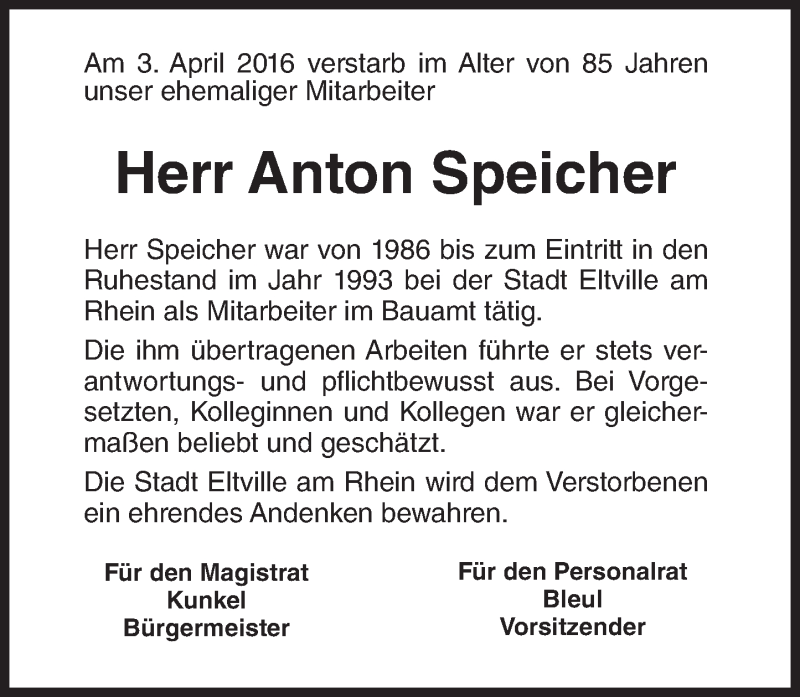 Am 3. April 2016 verstarb im Alter von 85 Jahren unser ehemaliger Mitarbeiter

Herr Anton Speicher

Herr Speicher war von 1986 bis zum Eintritt in den Ruhestand im Jahr 1993 bei der Stadt Eltville am Rhein als Mitarbeiter im Bauamt tätig.

Die ihm übertragenen Arbeiten führte er stets verantwortungs- und pflichtbewusst aus. Bei Vorgesetzten, Kolleginnen und Kollegen war er gleichermaßen beliebt und geschätzt.

Die Stadt Eltville am Rhein wird dem Verstorbenen ein ehrendes Andenken bewahren.

Für den Magistrat
Kunkel
Bürgermeister

Für den Personalrat
Bleul
Vorsitzender